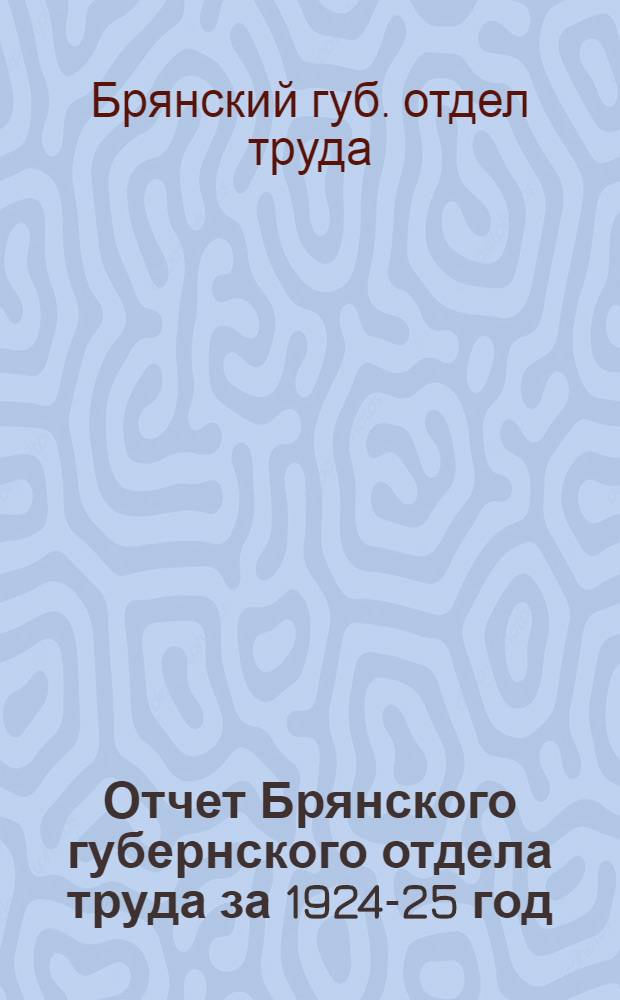 Брянский губ. отдел труда

Отчет Брянского губернского отдела труда за 1924-25 год